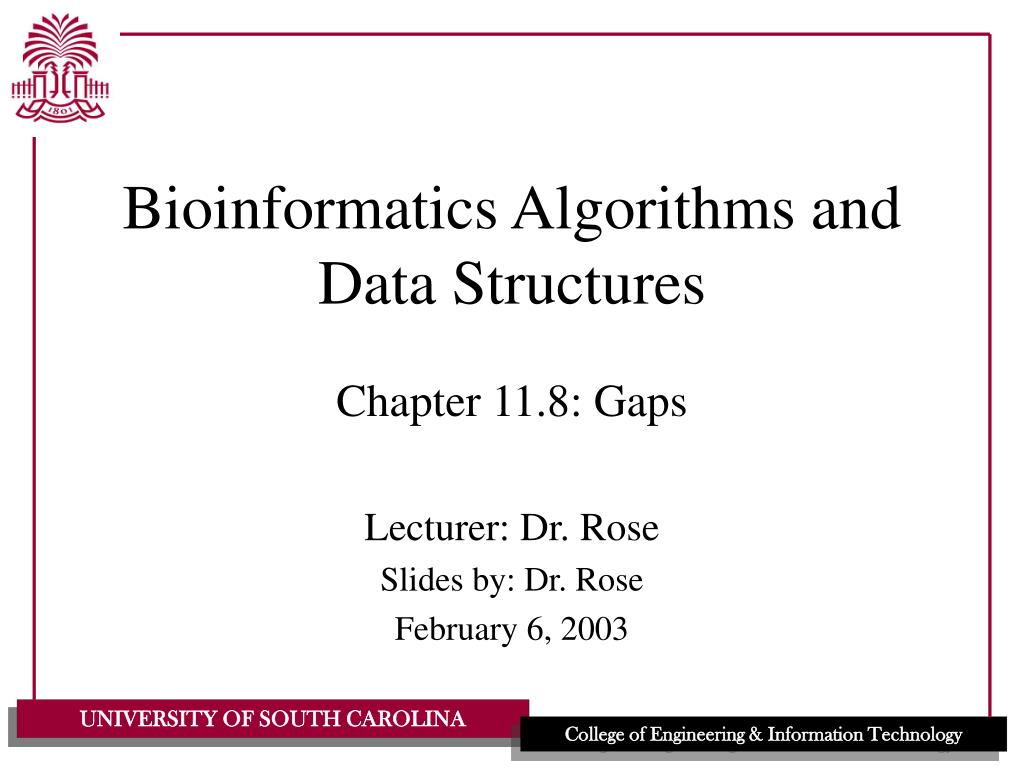 1801

Bioinformatics Algorithms and Data Structures

Chapter 11.8: Gaps

Lecturer: Dr. Rose
Slides by: Dr. Rose
February 6, 2003

UNIVERSITY OF SOUTH CAROLINA

College of Engineering & Information Technology